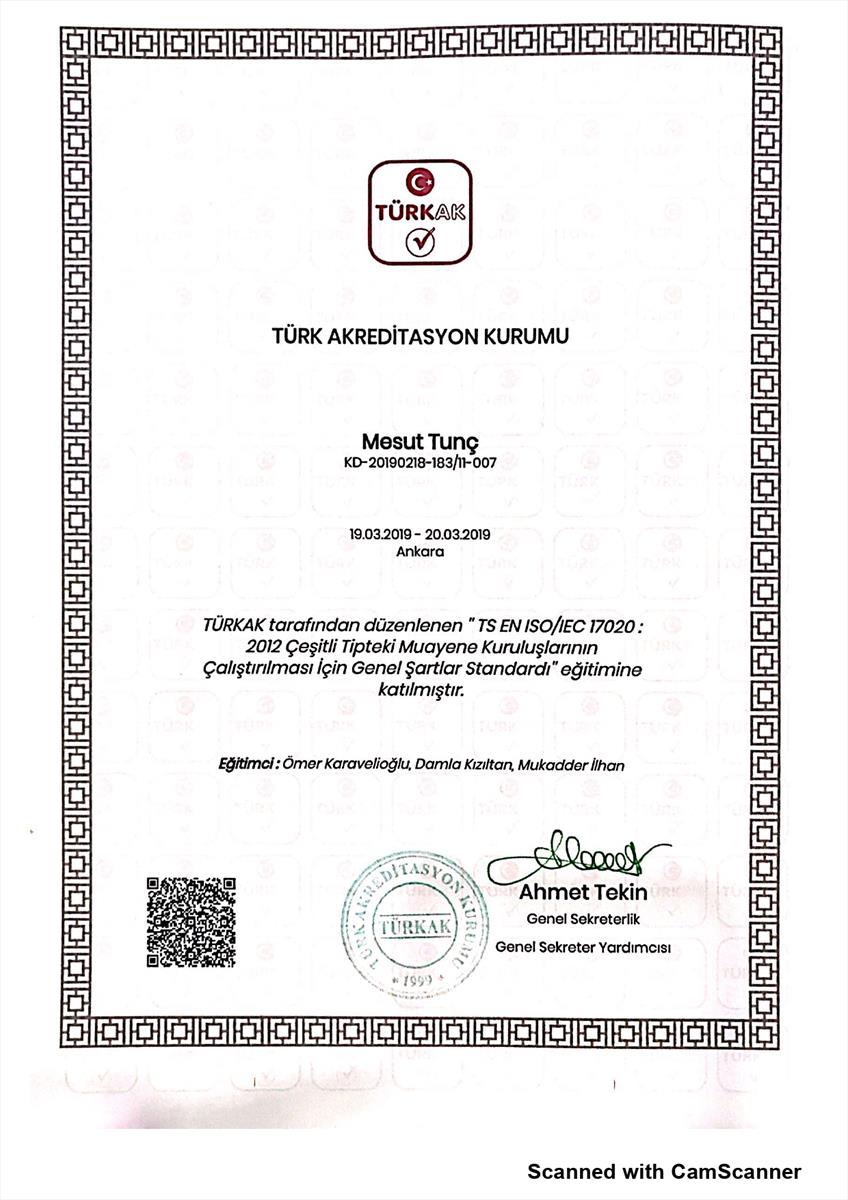 TÜRKAK

TÜRK AKREDİTASYON KURUMU

Mesut Tunç
KD-20190218-183/11-007

19.03.2019 - 20.03.2019
Ankara

TÜRKAK tarafından düzenlenen " TS EN ISO/IEC 17020 : 2012 Çeşitli Tipteki Muayene Kuruluşlarının Çalıştırılması İçin Genel Şartlar Standardı" eğitimine katılmıştır.

Eğitimci : Ömer Karavelioğlu, Damla Kızıltan, Mukadder İlhan

TÜRK AKREDİTASYON KURUMU
TÜRKAK
1999

Ahmet Tekin
Genel Sekreterlik
Genel Sekreter Yardımcısı

Scanned with CamScanner